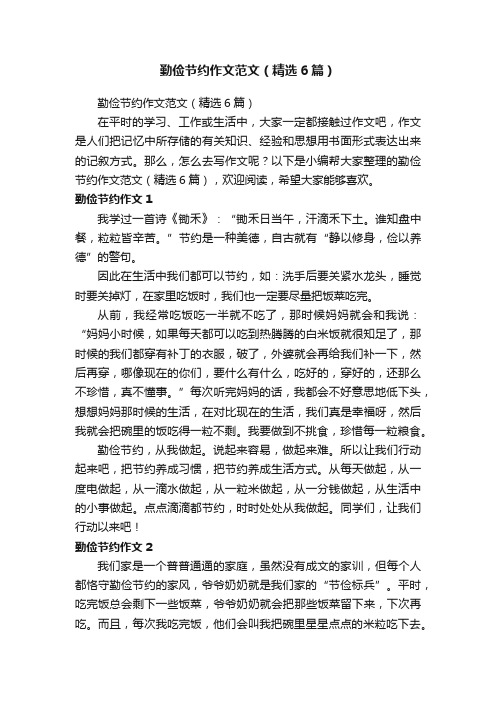 勤俭节约作文范文（精选6篇）

勤俭节约作文范文（精选6篇）

在平时的学习、工作或生活中，大家一定都接触过作文吧，作文是人们把记忆中所存储的有关知识、经验和思想用书面形式表达出来的记叙方式。那么，怎么去写作文呢？以下是小编帮大家整理的勤俭节约作文范文（精选6篇），欢迎阅读，希望大家能够喜欢。

勤俭节约作文1

我学过一首诗《锄禾》：“锄禾日当午，汗滴禾下土。谁知盘中餐，粒粒皆辛苦。”节约是一种美德，自古就有“静以修身，俭以养德”的警句。

因此在生活中我们都可以节约，如：洗手后要关紧水龙头，睡觉时要关掉灯，在家里吃饭时，我们也一定要尽量把饭菜吃完。

从前，我经常吃饭吃一半就不吃了，那时候妈妈就会和我说：“妈妈小时候，如果每天都可以吃到热腾腾的白米饭就很知足了，那时候的我们都穿有补丁的衣服，破了，外婆就会再给我们补一下，然后再穿，哪像现在的你们，要什么有什么，吃好的，穿好的，还那么不珍惜，真不懂事。”每次听完妈妈的话，我都会不好意思地低下头，想想妈妈那时候的生活，在对比现在的生活，我们真是幸福呀，然后我就会把碗里的饭吃得一粒不剩。我要做到不挑食，珍惜每一粒粮食。

勤俭节约，从我做起。说起来容易，做起来难。所以让我们行动起来吧，把节约养成习惯，把节约养成生活方式。从每天做起，从一度电做起，从一滴水做起，从一粒米做起，从一分钱做起，从生活中的小事做起。点点滴滴都节约，时时处处从我做起。同学们，让我们行动以来吧！

勤俭节约作文2

我们家是一个普普通通的家庭，虽然没有成文的家训，但每个人都恪守勤俭节约的家风，爷爷奶奶就是我们家的“节俭标兵”。平时，吃完饭总会剩下一些饭菜，爷爷奶奶就会把那些饭菜留下来，下次再吃。而且，每次我吃完饭，他们会叫我把碗里星星点点的米粒吃下去。